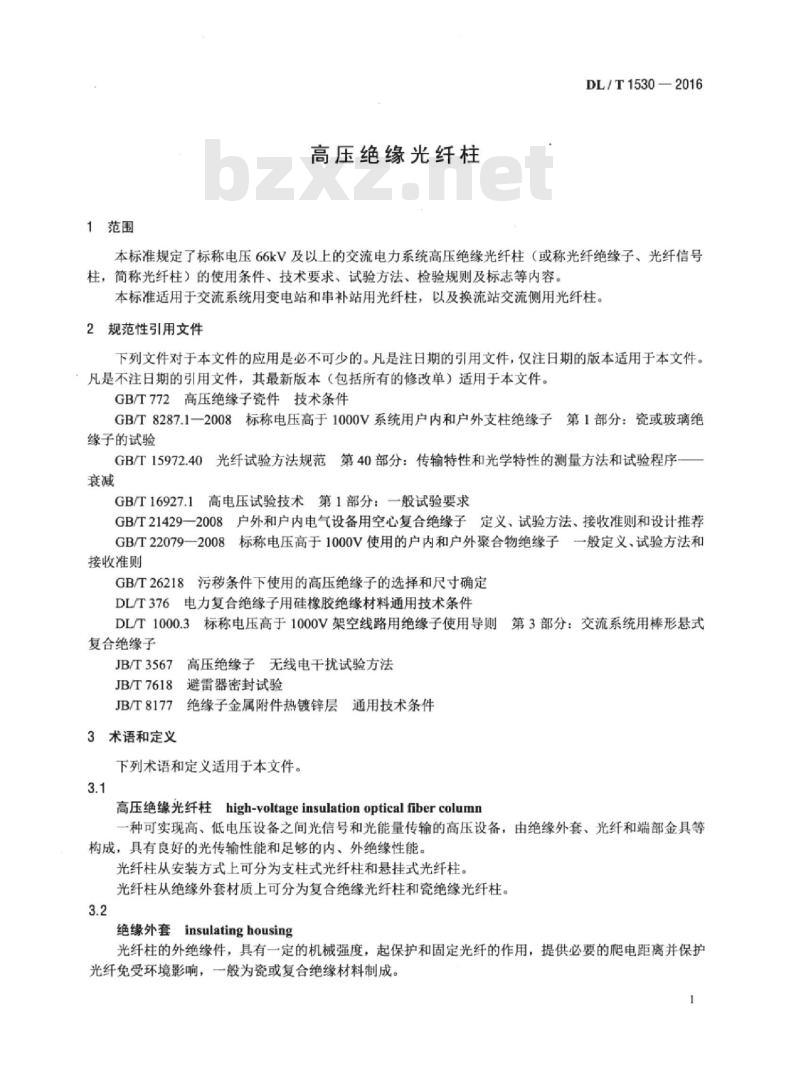 DL / T 1530 — 2016

高压绝缘光纤柱

bzxz.net

1 范围

本标准规定了标称电压 66kV 及以上的交流电力系统高压绝缘光纤柱（或称光纤绝缘子、光纤信号柱，简称光纤柱）的使用条件、技术要求、试验方法、检验规则及标志等内容。

本标准适用于交流系统用变电站和串补站用光纤柱，以及换流站交流侧用光纤柱。

2 规范性引用文件

下列文件对于本文件的应用是必不可少的。凡是注日期的引用文件，仅注日期的版本适用于本文件。凡是不注日期的引用文件，其最新版本（包括所有的修改单）适用于本文件。

GB/T 772 高压绝缘子瓷件 技术条件

GB/T 8287.1—2008 标称电压高于 1000V 系统用户内和户外支柱绝缘子 第 1 部分：瓷或玻璃绝缘子的试验

GB/T 15972.40 光纤试验方法规范 第 40 部分：传输特性和光学特性的测量方法和试验程序——衰减

GB/T 16927.1 高电压试验技术 第 1 部分：一般试验要求

GB/T 21429—2008 户外和户内电气设备用空心复合绝缘子 定义、试验方法、接收准则和设计推荐

GB/T 22079—2008 标称电压高于 1000V 使用的户内和户外聚合物绝缘子 一般定义、试验方法和接收准则

GB/T 26218 污秽条件下使用的高压绝缘子的选择和尺寸确定

DL/T 376 电力复合绝缘子用硅橡胶绝缘材料通用技术条件

DL/T 1000.3 标称电压高于 1000V 架空线路用绝缘子使用导则 第 3 部分：交流系统用棒形悬式复合绝缘子

JB/T 3567 高压绝缘子 无线电干扰试验方法

JB/T 7618 避雷器密封试验

JB/T 8177 绝缘子金属附件热镀锌层 通用技术条件

3 术语和定义

下列术语和定义适用于本文件。

3.1

高压绝缘光纤柱 high-voltage insulation optical fiber column

一种可实现高、低电压设备之间光信号和光能量传输的高压设备，由绝缘外套、光纤和端部金具等构成，具有良好的光传输性能和足够的内、外绝缘性能。

光纤柱从安装方式上可分为支柱式光纤柱和悬挂式光纤柱。

光纤柱从绝缘外套材质上可分为复合绝缘光纤柱和瓷绝缘光纤柱。

3.2

绝缘外套 insulating housing

光纤柱的外绝缘件，具有一定的机械强度，起保护和固定光纤的作用，提供必要的爬电距离并保护光纤免受环境影响，一般为瓷或复合绝缘材料制成。

1